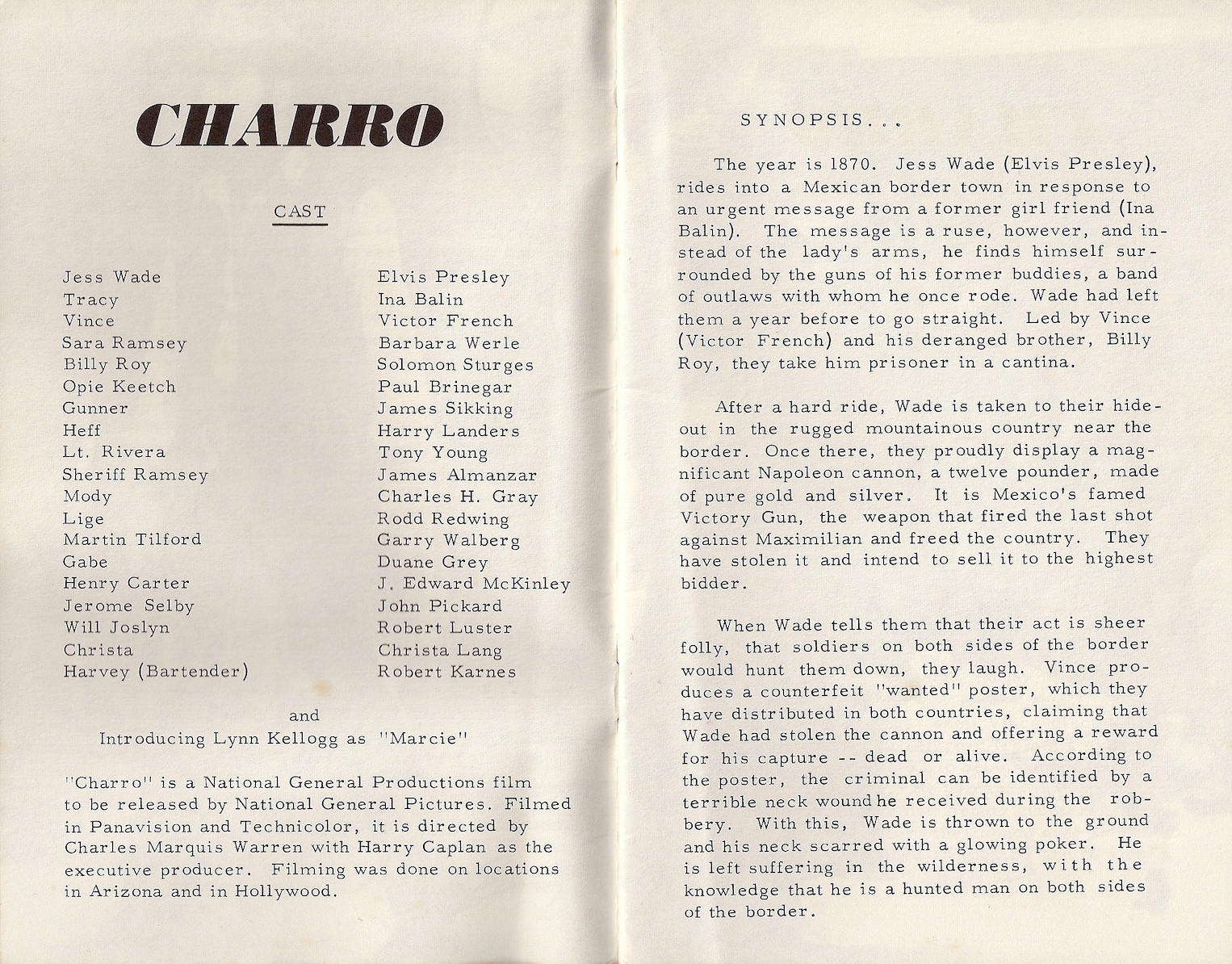 CHARRO

CAST

| | |
|---|---|
| Jess Wade | Elvis Presley |
| Tracy | Ina Balin |
| Vince | Victor French |
| Sara Ramsey | Barbara Werle |
| Billy Roy | Solomon Sturges |
| Opie Keetch | Paul Brinegar |
| Gunner | James Sikking |
| Heff | Harry Landers |
| Lt. Rivera | Tony Young |
| Sheriff Ramsey | James Almanzar |
| Mody | Charles H. Gray |
| Lige | Rodd Redwing |
| Martin Tilford | Garry Walberg |
| Gabe | Duane Grey |
| Henry Carter | J. Edward McKinley |
| Jerome Selby | John Pickard |
| Will Joslyn | Robert Luster |
| Christa | Christa Lang |
| Harvey (Bartender) | Robert Karnes |

and
Introducing Lynn Kellogg as "Marcie"

"Charro" is a National General Productions film to be released by National General Pictures. Filmed in Panavision and Technicolor, it is directed by Charles Marquis Warren with Harry Caplan as the executive producer. Filming was done on locations in Arizona and in Hollywood.

SYNOPSIS...

The year is 1870. Jess Wade (Elvis Presley), rides into a Mexican border town in response to an urgent message from a former girl friend (Ina Balin). The message is a ruse, however, and instead of the lady's arms, he finds himself surrounded by the guns of his former buddies, a band of outlaws with whom he once rode. Wade had left them a year before to go straight. Led by Vince (Victor French) and his deranged brother, Billy Roy, they take him prisoner in a cantina.

After a hard ride, Wade is taken to their hideout in the rugged mountainous country near the border. Once there, they proudly display a magnificant Napoleon cannon, a twelve pounder, made of pure gold and silver. It is Mexico's famed Victory Gun, the weapon that fired the last shot against Maximilian and freed the country. They have stolen it and intend to sell it to the highest bidder.

When Wade tells them that their act is sheer folly, that soldiers on both sides of the border would hunt them down, they laugh. Vince produces a counterfeit "wanted" poster, which they have distributed in both countries, claiming that Wade had stolen the cannon and offering a reward for his capture -- dead or alive. According to the poster, the criminal can be identified by a terrible neck wound he received during the robbery. With this, Wade is thrown to the ground and his neck scarred with a glowing poker. He is left suffering in the wilderness, with the knowledge that he is a hunted man on both sides of the border.